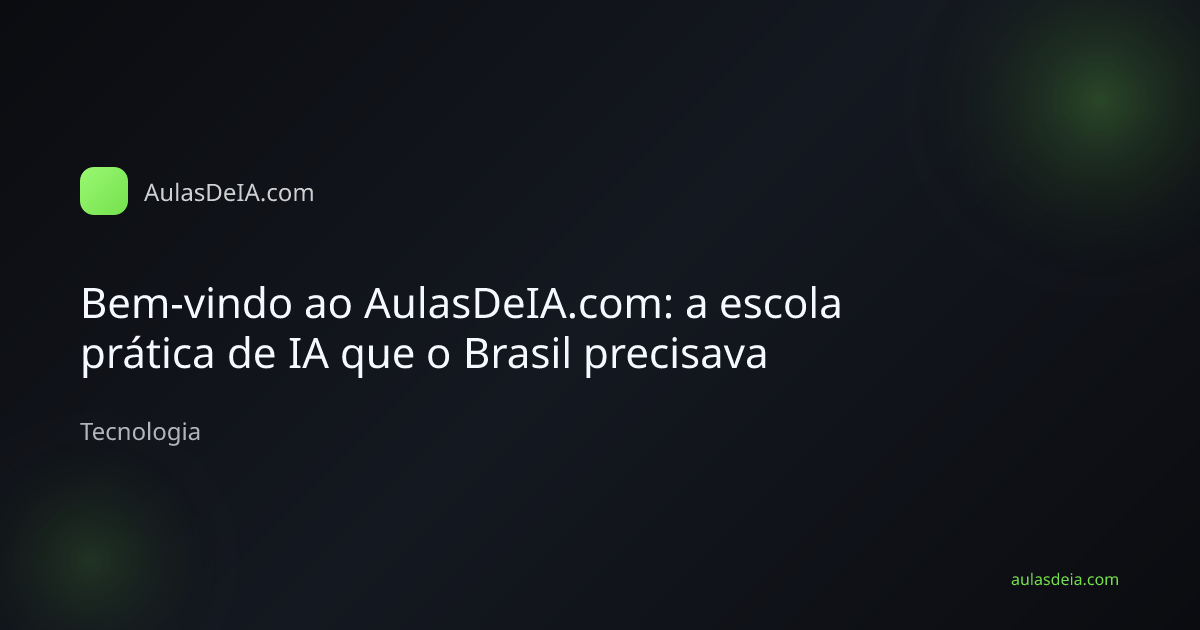 AulasDeIA.com

Bem-vindo ao AulasDeIA.com: a escola prática de IA que o Brasil precisava

Tecnologia

aulasdeia.com